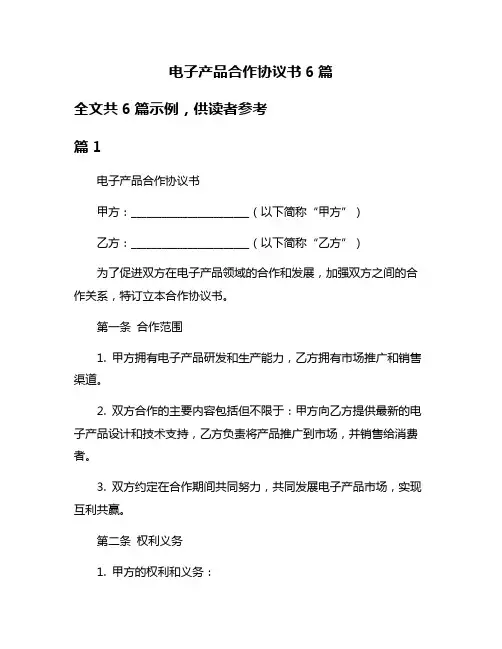 电子产品合作协议书 6 篇

全文共 6 篇示例，供读者参考

篇 1

电子产品合作协议书

甲方：______________________（以下简称“甲方”）

乙方：______________________（以下简称“乙方”）

为了促进双方在电子产品领域的合作和发展，加强双方之间的合作关系，特订立本合作协议书。

第一条 合作范围

1. 甲方拥有电子产品研发和生产能力，乙方拥有市场推广和销售渠道。

2. 双方合作的主要内容包括但不限于：甲方向乙方提供最新的电子产品设计和技术支持，乙方负责将产品推广到市场，并销售给消费者。

3. 双方约定在合作期间共同努力，共同发展电子产品市场，实现互利共赢。

第二条 权利义务

1. 甲方的权利和义务：